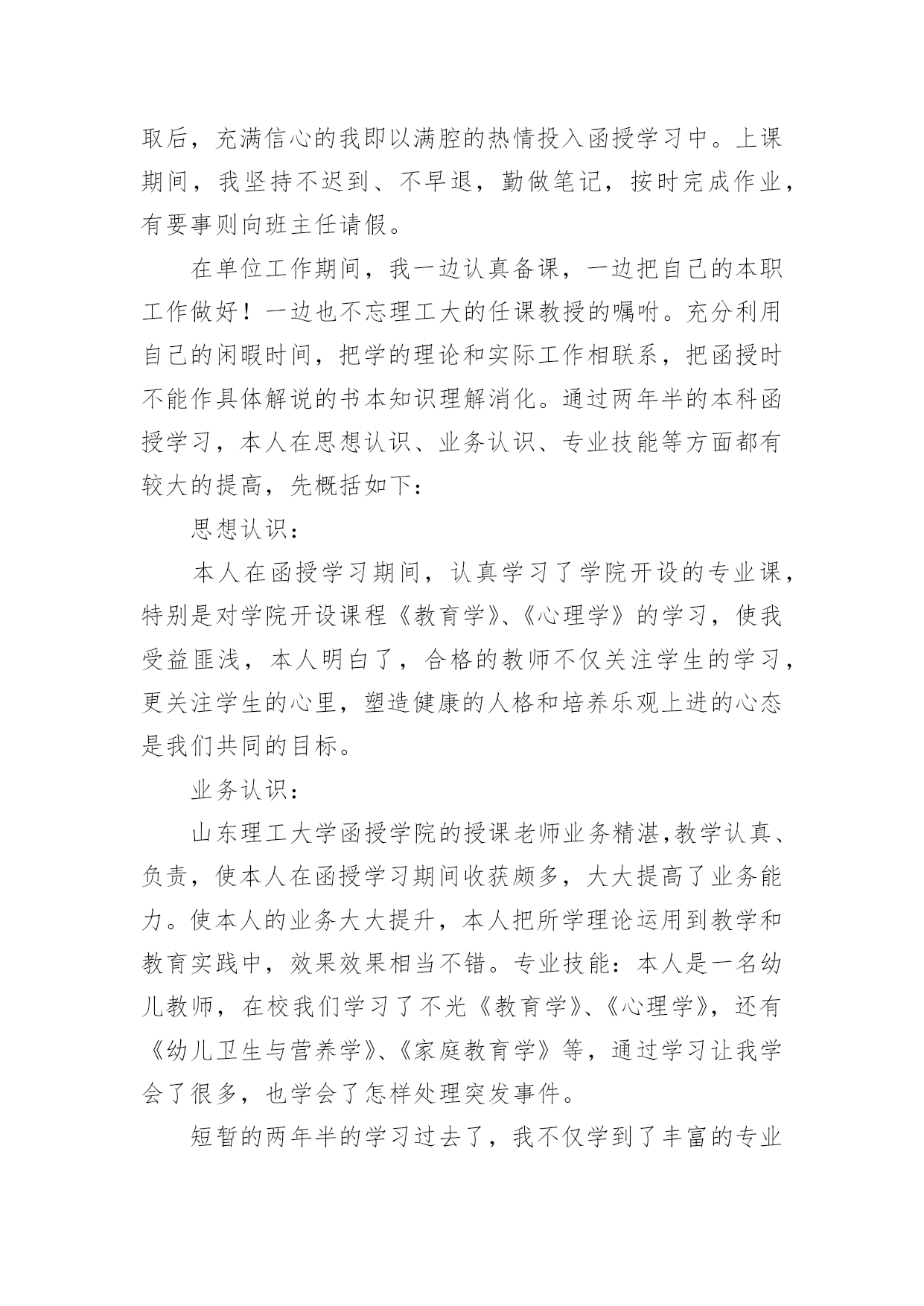 取后，充满信心的我即以满腔的热情投入函授学习中。上课期间，我坚持不迟到、不早退，勤做笔记，按时完成作业，有要事则向班主任请假。

在单位工作期间，我一边认真备课，一边把自己的本职工作做好！一边也不忘理工大的任课教授的嘱咐。充分利用自己的闲暇时间，把学的理论和实际工作相联系，把函授时不能作具体解说的书本知识理解消化。通过两年半的本科函授学习，本人在思想认识、业务认识、专业技能等方面都有较大的提高，先概括如下：

思想认识：

本人在函授学习期间，认真学习了学院开设的专业课，特别是对学院开设课程《教育学》、《心理学》的学习，使我受益匪浅，本人明白了，合格的教师不仅关注学生的学习，更关注学生的心里，塑造健康的人格和培养乐观上进的心态是我们共同的目标。

业务认识：

山东理工大学函授学院的授课老师业务精湛,教学认真、负责，使本人在函授学习期间收获颇多，大大提高了业务能力。使本人的业务大大提升，本人把所学理论运用到教学和教育实践中，效果效果相当不错。专业技能：本人是一名幼儿教师，在校我们学习了不光《教育学》、《心理学》，还有《幼儿卫生与营养学》、《家庭教育学》等，通过学习让我学会了很多，也学会了怎样处理突发事件。

短暂的两年半的学习过去了，我不仅学到了丰富的专业